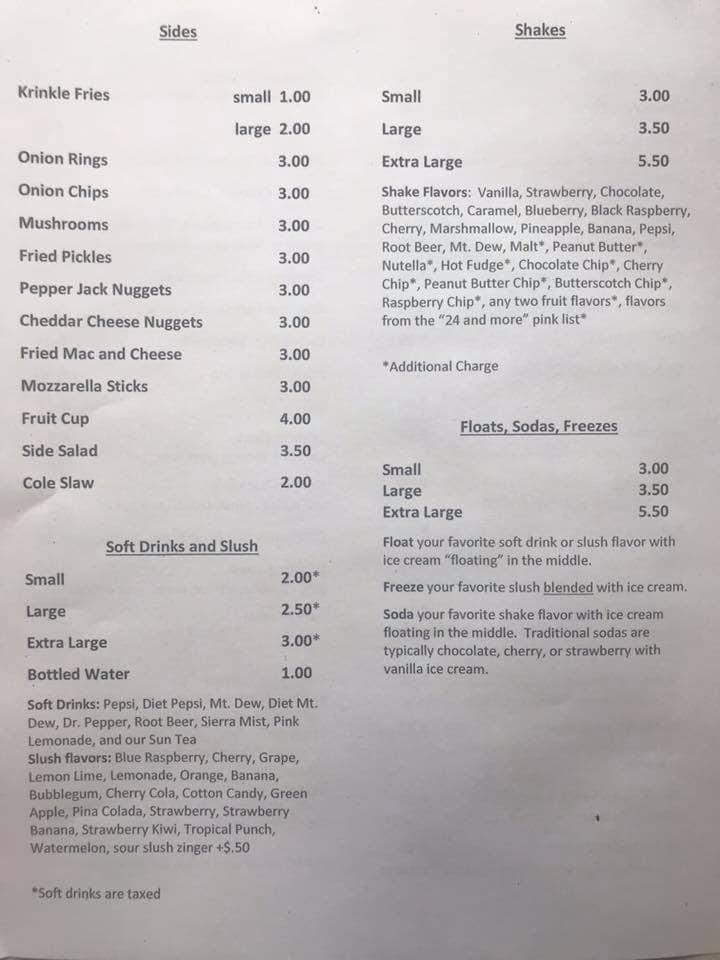 Sides

Krinkle Fries small 1.00
large 2.00
Onion Rings 3.00
Onion Chips 3.00
Mushrooms 3.00
Fried Pickles 3.00
Pepper Jack Nuggets 3.00
Cheddar Cheese Nuggets 3.00
Fried Mac and Cheese 3.00
Mozzarella Sticks 3.00
Fruit Cup 4.00
Side Salad 3.50
Cole Slaw 2.00

Soft Drinks and Slush

Small 2.00*
Large 2.50*
Extra Large 3.00*
Bottled Water 1.00

Soft Drinks: Pepsi, Diet Pepsi, Mt. Dew, Diet Mt. Dew, Dr. Pepper, Root Beer, Sierra Mist, Pink Lemonade, and our Sun Tea
Slush flavors: Blue Raspberry, Cherry, Grape, Lemon Lime, Lemonade, Orange, Banana, Bubblegum, Cherry Cola, Cotton Candy, Green Apple, Pina Colada, Strawberry, Strawberry Banana, Strawberry Kiwi, Tropical Punch, Watermelon, sour slush zinger +$.50

*Soft drinks are taxed

Shakes

Small 3.00
Large 3.50
Extra Large 5.50

Shake Flavors: Vanilla, Strawberry, Chocolate, Butterscotch, Caramel, Blueberry, Black Raspberry, Cherry, Marshmallow, Pineapple, Banana, Pepsi, Root Beer, Mt. Dew, Malt*, Peanut Butter*, Nutella*, Hot Fudge*, Chocolate Chip*, Cherry Chip*, Peanut Butter Chip*, Butterscotch Chip*, Raspberry Chip*, any two fruit flavors*, flavors from the "24 and more" pink list*

*Additional Charge

Floats, Sodas, Freezes

Small 3.00
Large 3.50
Extra Large 5.50

Float your favorite soft drink or slush flavor with ice cream "floating" in the middle.

Freeze your favorite slush blended with ice cream.

Soda your favorite shake flavor with ice cream floating in the middle. Traditional sodas are typically chocolate, cherry, or strawberry with vanilla ice cream.